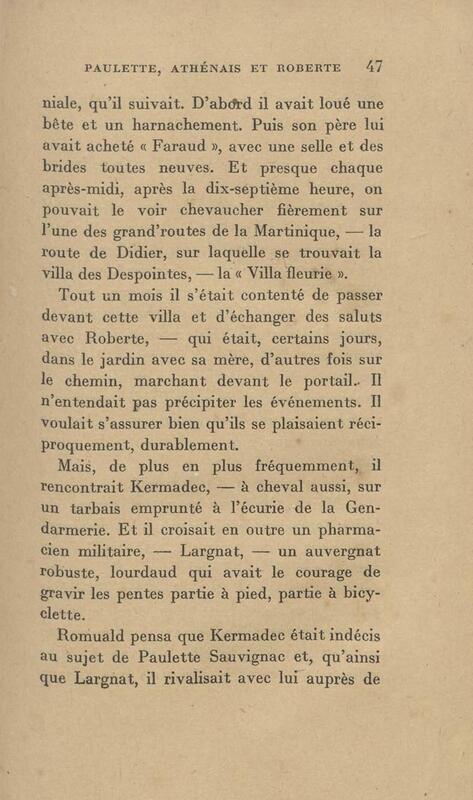 PAULETTE, ATHÉNAIS ET ROBERTE 47

niale, qu'il suivait. D'abord il avait loué une bête et un harnachement. Puis son père lui avait acheté « Faraud », avec une selle et des brides toutes neuves. Et presque chaque après-midi, après la dix-septième heure, on pouvait le voir chevaucher fièrement sur l'une des grand'routes de la Martinique, — la route de Didier, sur laquelle se trouvait la villa des Despointes, — la « Villa fleurie ».

Tout un mois il s'était contenté de passer devant cette villa et d'échanger des saluts avec Roberte, — qui était, certains jours, dans le jardin avec sa mère, d'autres fois sur le chemin, marchant devant le portail. Il n'entendait pas précipiter les événements. Il voulait s'assurer bien qu'ils se plaisaient réciproquement, durablement.

Mais, de plus en plus fréquemment, il rencontrait Kermadec, — à cheval aussi, sur un tarbais emprunté à l'écurie de la Gendarmerie. Et il croisait en outre un pharmacien militaire, — Largnat, — un auvergnat robuste, lourdaud qui avait le courage de gravir les pentes partie à pied, partie à bicyclette.

Romuald pensa que Kermadec était indécis au sujet de Paulette Sauvignac et, qu'ainsi que Largnat, il rivalisait avec lui auprès de